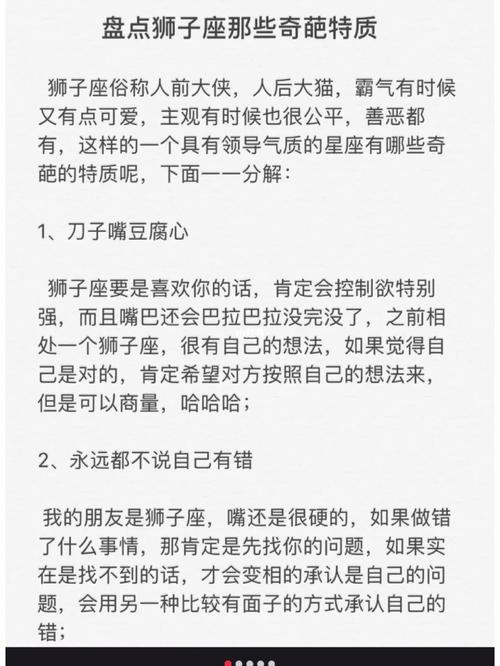 盘点狮子座那些奇葩特质

狮子座俗称人前大侠，人后大猫，霸气有时候又有点可爱，主观有时候也很公平，善恶都有，这样的一个具有领导气质的星座有哪些奇葩的特质呢，下面一一分解：

1、刀子嘴豆腐心

狮子座要是喜欢你的话，肯定会控制欲特别强，而且嘴巴还会巴拉巴拉没完没了，之前相处一个狮子座，很有自己的想法，如果觉得自己是对的，肯定希望对方按照自己的想法来，但是可以商量，哈哈哈；

2、永远都不说自己有错

我的朋友是狮子座，嘴还是很硬的，如果做错了什么事情，那肯定是先找你的问题，如果实在是找不到的话，才会变相的承认是自己的问题，会用另一种比较有面子的方式承认自己的错；